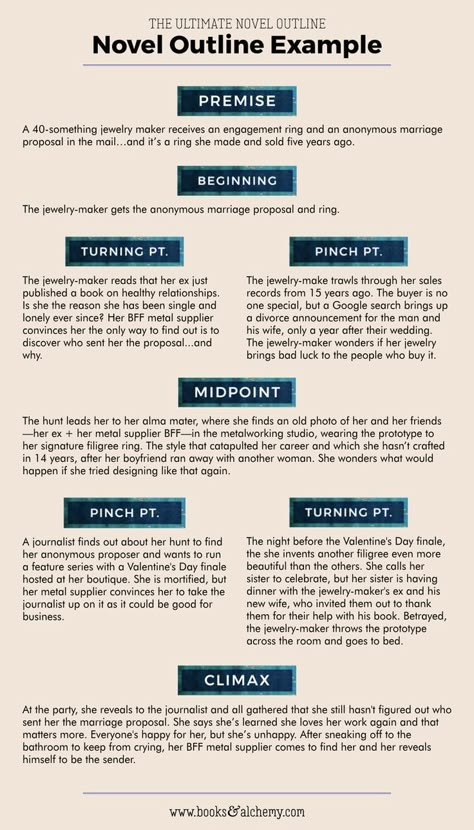 THE ULTIMATE NOVEL OUTLINE

Novel Outline Example

PREMISE

A 40-something jewelry maker receives an engagement ring and an anonymous marriage proposal in the mail...and it's a ring she made and sold five years ago.

BEGINNING

The jewelry-maker gets the anonymous marriage proposal and ring.

TURNING PT.

The jewelry-maker reads that her ex just published a book on healthy relationships. Is she the reason she has been single and lonely ever since? Her BFF metal supplier convinces her the only way to find out is to discover who sent her the proposal...and why.

PINCH PT.

The jewelry-make trawls through her sales records from 15 years ago. The buyer is no one special, but a Google search brings up a divorce announcement for the man and his wife, only a year after their wedding. The jewelry-maker wonders if her jewelry brings bad luck to the people who buy it.

MIDPOINT

The hunt leads her to her alma mater, where she finds an old photo of her and her friends —her ex + her metal supplier BFF—in the metalworking studio, wearing the prototype to her signature filigree ring. The style that catapulted her career and which she hasn't crafted in 14 years, after her boyfriend ran away with another woman. She wonders what would happen if she tried designing like that again.

PINCH PT.

A journalist finds out about her hunt to find her anonymous proposer and wants to run a feature series with a Valentine's Day finale hosted at her boutique. She is mortified, but her metal supplier convinces her to take the journalist up on it as it could be good for business.

TURNING PT.

The night before the Valentine's Day finale, the she invents another filigree even more beautiful than the others. She calls her sister to celebrate, but her sister is having dinner with the jewelry-maker's ex and his new wife, who invited them out to thank them for their help with his book. Betrayed, the jewelry-maker throws the prototype across the room and goes to bed.

CLIMAX

At the party, she reveals to the journalist and all gathered that she still hasn't figured out who sent her the marriage proposal. She says she's learned she loves her work again and that matters more. Everyone's happy for her, but she's unhappy. After sneaking off to the bathroom to keep from crying, her BFF metal supplier comes to find her and her reveals himself to be the sender.

www.books&alchemy.com